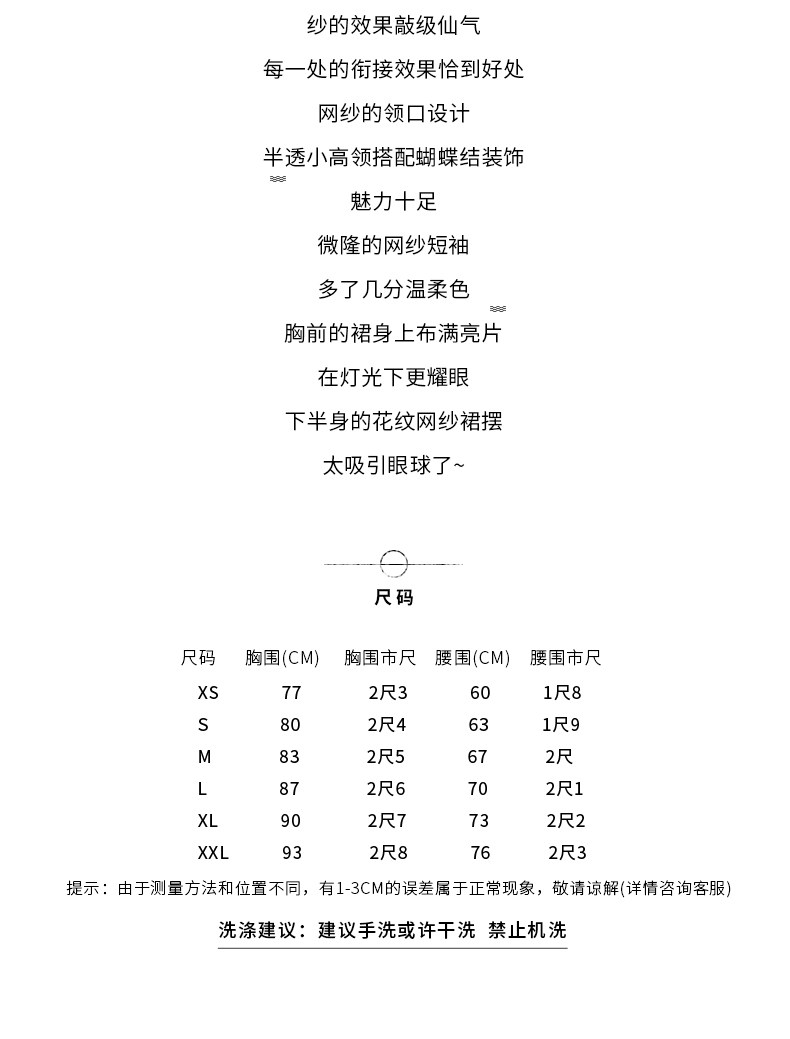 纱的效果敲级仙气

每一处的衔接效果恰到好处

网纱的领口设计

半透小高领搭配蝴蝶结装饰

魅力十足

微隆的网纱短袖

多了几分温柔色

胸前的裙身上布满亮片

在灯光下更耀眼

下半身的花纹网纱裙摆

太吸引眼球了~

尺码

| 尺码 | 胸围(CM) | 胸围市尺 | 腰围(CM) | 腰围市尺 |
|---|---|---|---|---|
| XS | 77 | 2尺3 | 60 | 1尺8 |
| S | 80 | 2尺4 | 63 | 1尺9 |
| M | 83 | 2尺5 | 67 | 2尺 |
| L | 87 | 2尺6 | 70 | 2尺1 |
| XL | 90 | 2尺7 | 73 | 2尺2 |
| XXL | 93 | 2尺8 | 76 | 2尺3 |

提示：由于测量方法和位置不同，有1-3CM的误差属于正常现象，敬请谅解(详情咨询客服)

洗涤建议：建议手洗或许干洗 禁止机洗